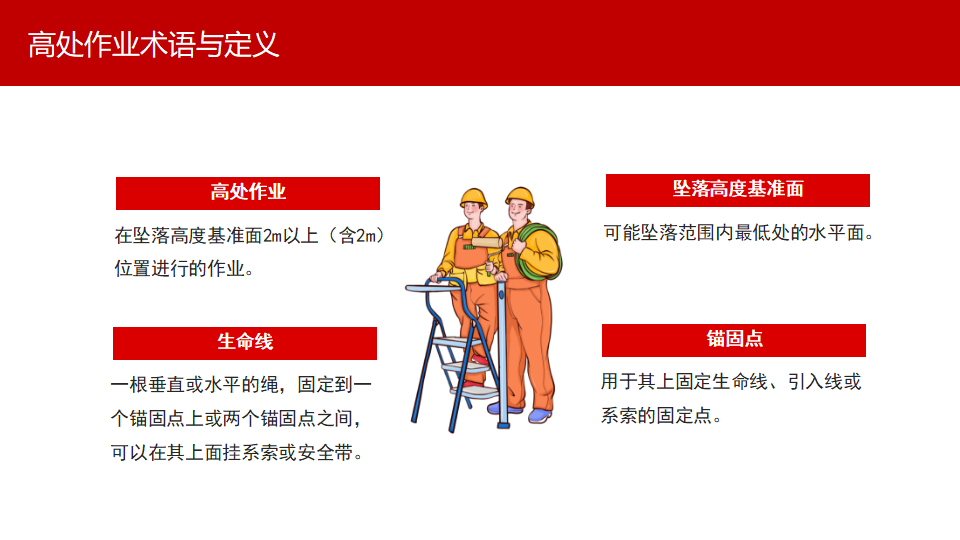 高处作业术语与定义

高处作业

在坠落高度基准面2m以上（含2m）位置进行的作业。

生命线

一根垂直或水平的绳，固定到一个锚固点上或两个锚固点之间，可以在其上面挂系索或安全带。

坠落高度基准面

可能坠落范围内最低处的水平面。

锚固点

用于其上固定生命线、引入线或系索的固定点。